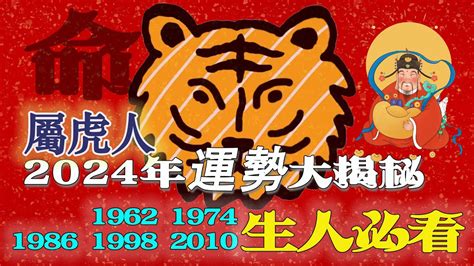 命

屬虎人
2024年運勢大揭秘

1962 1974
1986 1998 2010 生人必看